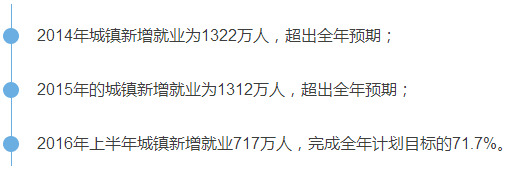 2014年城镇新增就业为1322万人，超出全年预期；

2015年的城镇新增就业为1312万人，超出全年预期；

2016年上半年城镇新增就业717万人，完成全年计划目标的71.7%。